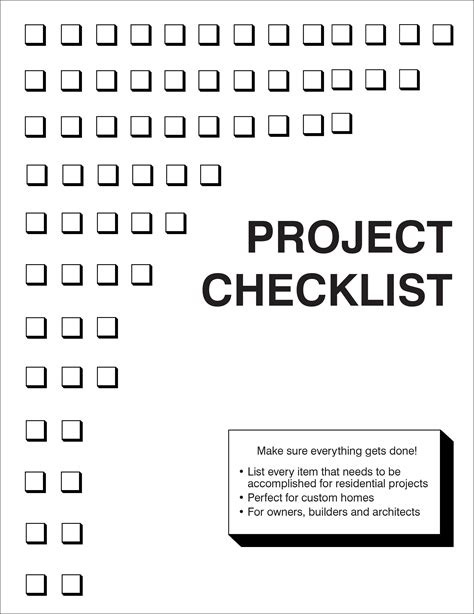 PROJECT CHECKLIST

Make sure everything gets done!

• List every item that needs to be accomplished for residential projects
• Perfect for custom homes
• For owners, builders and architects